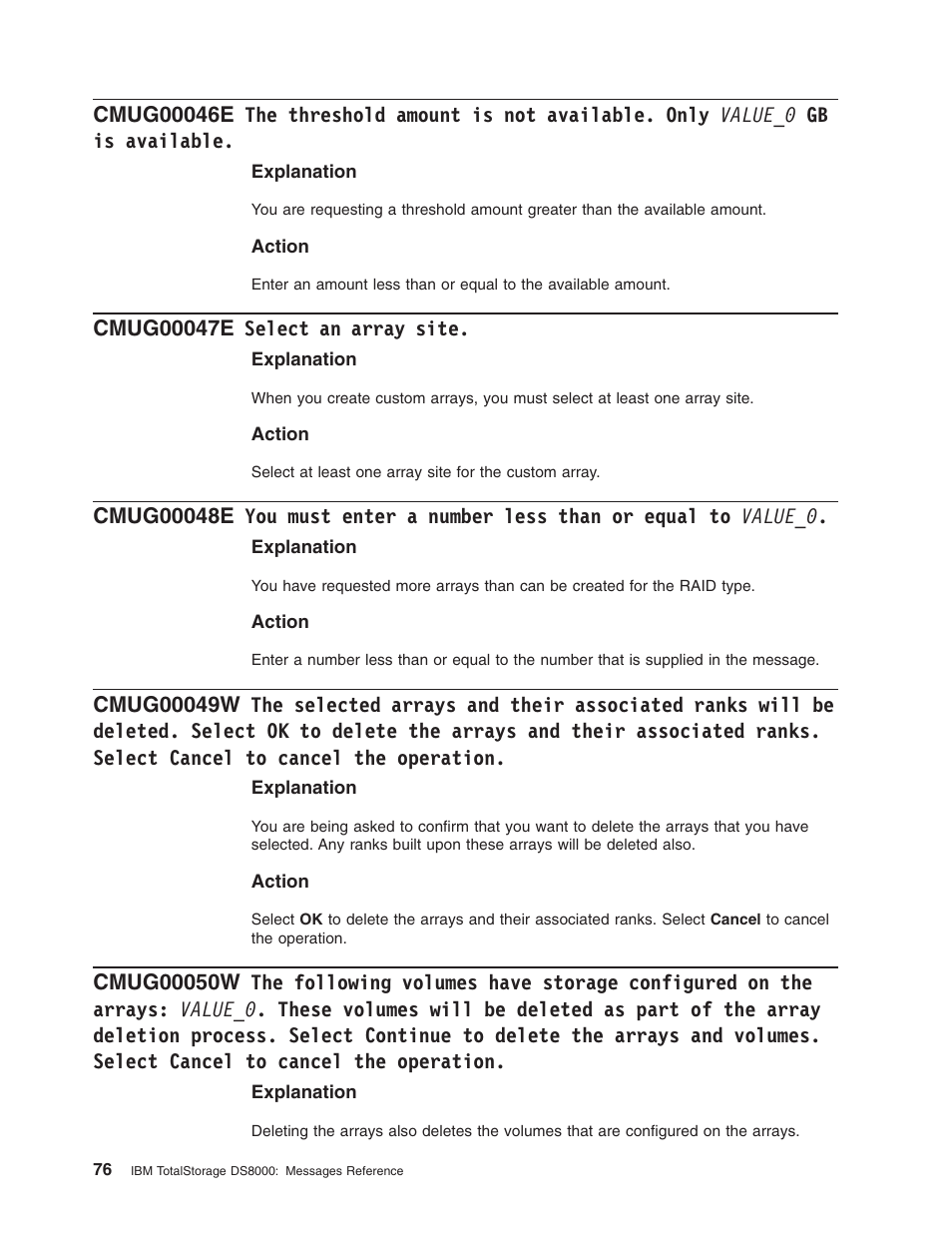 CMUG00046E The threshold amount is not available. Only VALUE_0 GB is available.

Explanation

You are requesting a threshold amount greater than the available amount.

Action

Enter an amount less than or equal to the available amount.

CMUG00047E Select an array site.

Explanation

When you create custom arrays, you must select at least one array site.

Action

Select at least one array site for the custom array.

CMUG00048E You must enter a number less than or equal to VALUE_0.

Explanation

You have requested more arrays than can be created for the RAID type.

Action

Enter a number less than or equal to the number that is supplied in the message.

CMUG00049W The selected arrays and their associated ranks will be deleted. Select OK to delete the arrays and their associated ranks. Select Cancel to cancel the operation.

Explanation

You are being asked to confirm that you want to delete the arrays that you have selected. Any ranks built upon these arrays will be deleted also.

Action

Select OK to delete the arrays and their associated ranks. Select Cancel to cancel the operation.

CMUG00050W The following volumes have storage configured on the arrays: VALUE_0. These volumes will be deleted as part of the array deletion process. Select Continue to delete the arrays and volumes. Select Cancel to cancel the operation.

Explanation

Deleting the arrays also deletes the volumes that are configured on the arrays.

76 IBM TotalStorage DS8000: Messages Reference